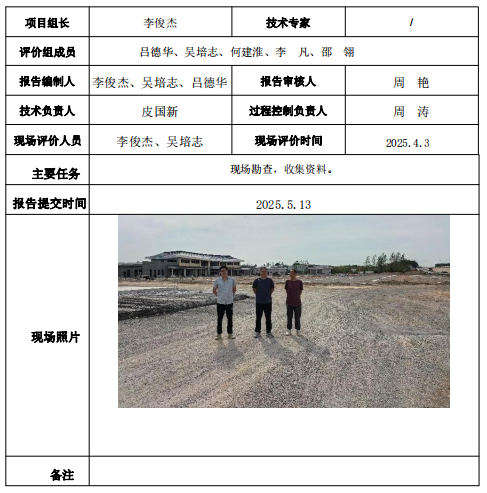 | 项目组长 | 李俊杰 | 技术专家 | / |
|---|---|---|---|
| 评价组成员 | 吕德华、吴培志、何建淮、李 凡、邵 翎 | | |
| 报告编制人 | 李俊杰、吴培志、吕德华 | 报告审核人 | 周 艳 |
| 技术负责人 | 皮国新 | 过程控制负责人 | 周 涛 |
| 现场评价人员 | 李俊杰、吴培志 | 现场评价时间 | 2025.4.3 |
| 主要任务 | 现场勘查，收集资料。 | | |
| 报告提交时间 | 2025.5.13 | | |
| 现场照片 | | | |
| 备注 | | | |